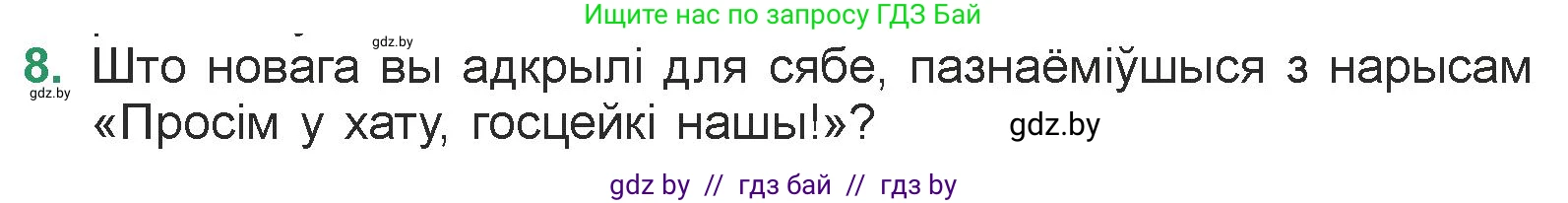 Ищите нас по запросу ГДЗ Бай

gdz.by

8. Што новага вы адкрылі для сябе, пазнаёміўшыся з нарысам «Просім у хату, госцейкі нашы!»?

gdz.by

gdz.by

gdz by // гдз бай // гдз by